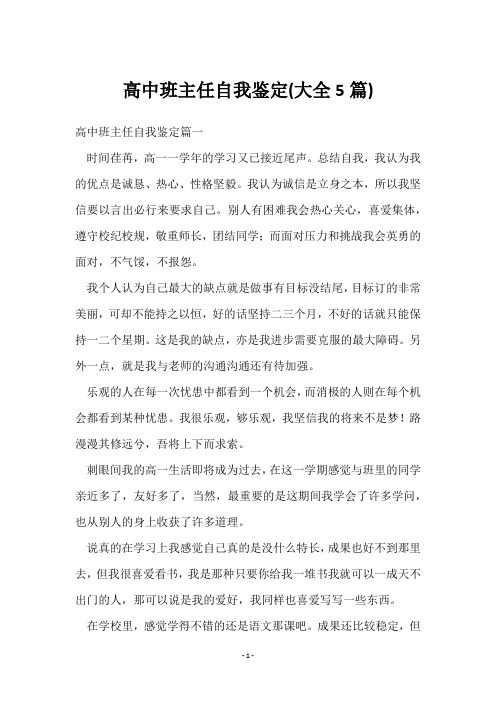 高中班主任自我鉴定(大全5篇)

高中班主任自我鉴定篇一

时间荏苒，高一一学年的学习又已接近尾声。总结自我，我认为我的优点是诚恳、热心、性格坚毅。我认为诚信是立身之本，所以我坚信要以言出必行来要求自己。别人有困难我会热心关心，喜爱集体，遵守校纪校规，敬重师长，团结同学；而面对压力和挑战我会英勇的面对，不气馁，不报怨。

我个人认为自己最大的缺点就是做事有目标没结尾，目标订的非常美丽，可却不能持之以恒，好的话坚持二三个月，不好的话就只能保持一二个星期。这是我的缺点，亦是我进步需要克服的最大障碍。另外一点，就是我与老师的沟通沟通还有待加强。

乐观的人在每一次忧患中都看到一个机会，而消极的人则在每个机会都看到某种忧患。我很乐观，够乐观，我坚信我的将来不是梦！路漫漫其修远兮，吾将上下而求索。

刺眼间我的高一生活即将成为过去，在这一学期感觉与班里的同学亲近多了，友好多了，当然，最重要的是这期间我学会了许多学问，也从别人的身上收获了许多道理。

说真的在学习上我感觉自己真的是没什么特长，成果也好不到那里去，但我很喜爱看书，我是那种只要你给我一堆书我就可以一成天不出门的人，那可以说是我的爱好，我同样也喜爱写写一些东西。

在学校里，感觉学得不错的还是语文那课吧。成果还比较稳定，但

- 1 -